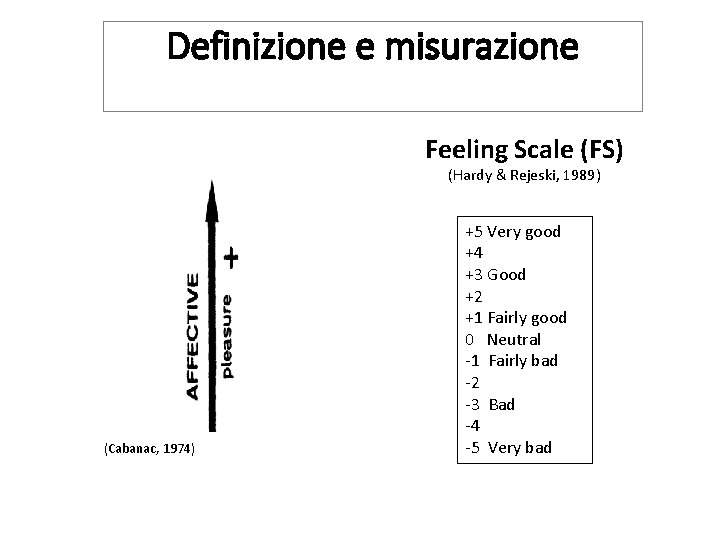 Definizione e misurazione

AFFECTIVE
pleasure
+

(Cabanac, 1974)

Feeling Scale (FS)
(Hardy & Rejeski, 1989)

+5 Very good
+4
+3 Good
+2
+1 Fairly good
0 Neutral
-1 Fairly bad
-2
-3 Bad
-4
-5 Very bad